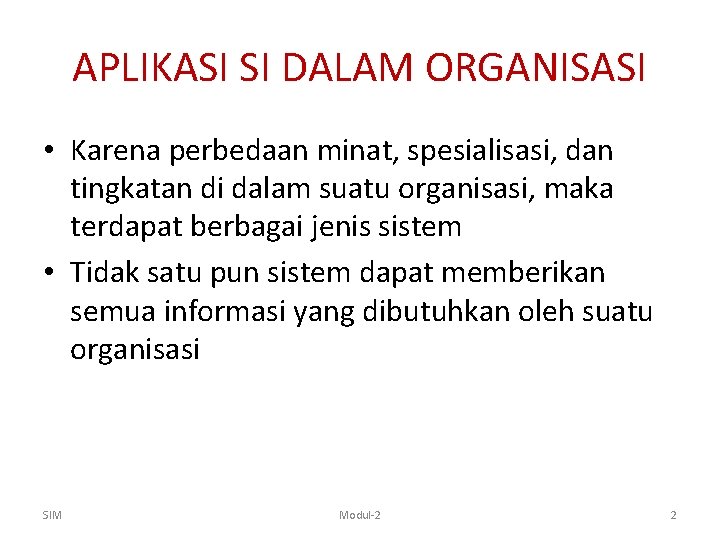 APLIKASI SI DALAM ORGANISASI

• Karena perbedaan minat, spesialisasi, dan tingkatan di dalam suatu organisasi, maka terdapat berbagai jenis sistem

• Tidak satu pun sistem dapat memberikan semua informasi yang dibutuhkan oleh suatu organisasi

SIM

Modul-2

2